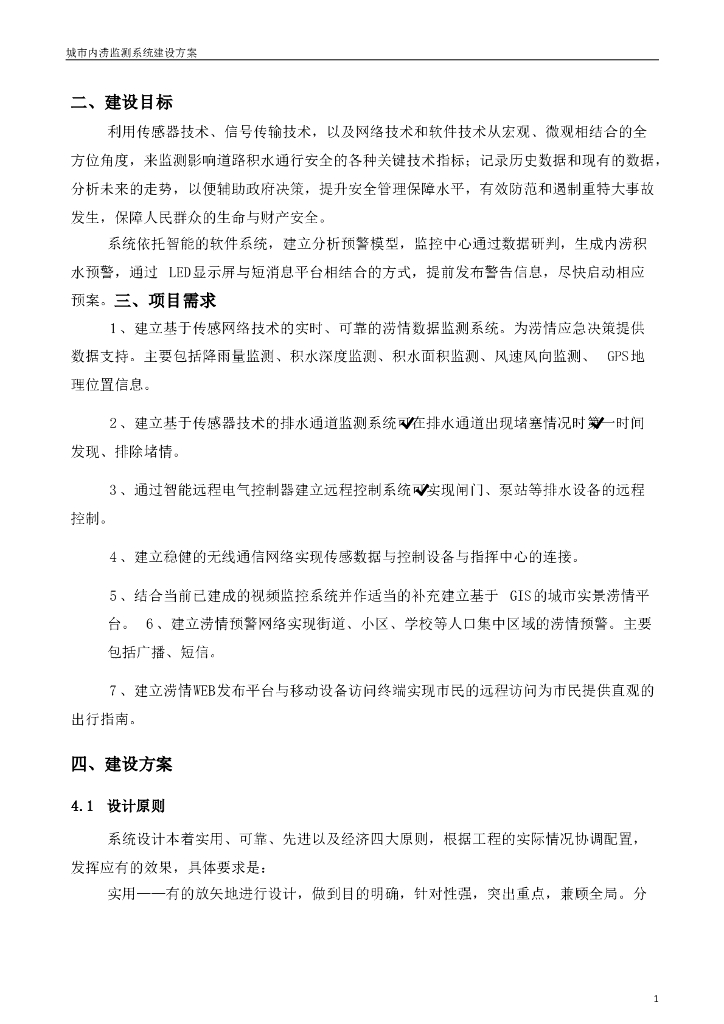 城市内涝监测系统建设方案

二、建设目标

利用传感器技术、信号传输技术，以及网络技术和软件技术从宏观、微观相结合的全方位角度，来监测影响道路积水通行安全的各种关键技术指标；记录历史数据和现有的数据，分析未来的走势，以便辅助政府决策，提升安全管理保障水平，有效防范和遏制重特大事故发生，保障人民群众的生命与财产安全。

系统依托智能的软件系统，建立分析预警模型，监控中心通过数据研判，生成内涝积水预警，通过 LED显示屏与短消息平台相结合的方式，提前发布警告信息，尽快启动相应预案。三、项目需求

1、建立基于传感网络技术的实时、可靠的涝情数据监测系统。为涝情应急决策提供数据支持。主要包括降雨量监测、积水深度监测、积水面积监测、风速风向监测、 GPS地理位置信息。

2、建立基于传感器技术的排水通道监测系统✔在排水通道出现堵塞情况时第✔一时间发现、排除堵情。

3、通过智能远程电气控制器建立远程控制系统✔实现闸门、泵站等排水设备的远程控制。

4、建立稳健的无线通信网络实现传感数据与控制设备与指挥中心的连接。

5、结合当前已建成的视频监控系统并作适当的补充建立基于 GIS的城市实景涝情平台。 6、建立涝情预警网络实现街道、小区、学校等人口集中区域的涝情预警。主要包括广播、短信。

7、建立涝情WEB发布平台与移动设备访问终端实现市民的远程访问为市民提供直观的出行指南。

四、建设方案

4.1 设计原则

系统设计本着实用、可靠、先进以及经济四大原则，根据工程的实际情况协调配置，发挥应有的效果，具体要求是：

实用——有的放矢地进行设计，做到目的明确，针对性强，突出重点，兼顾全局。分

1